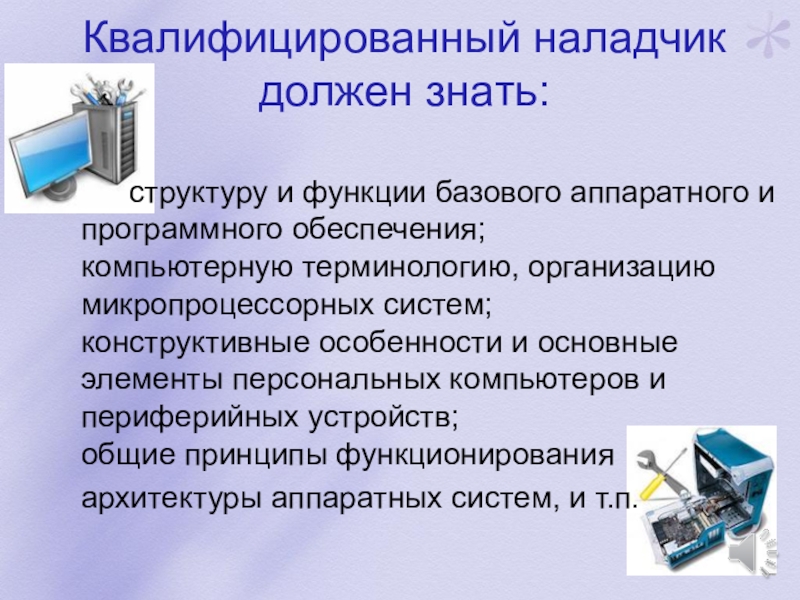 Квалифицированный наладчик должен знать:

структуру и функции базового аппаратного и программного обеспечения;
компьютерную терминологию, организацию микропроцессорных систем;
конструктивные особенности и основные элементы персональных компьютеров и периферийных устройств;
общие принципы функционирования архитектуры аппаратных систем, и т.п.